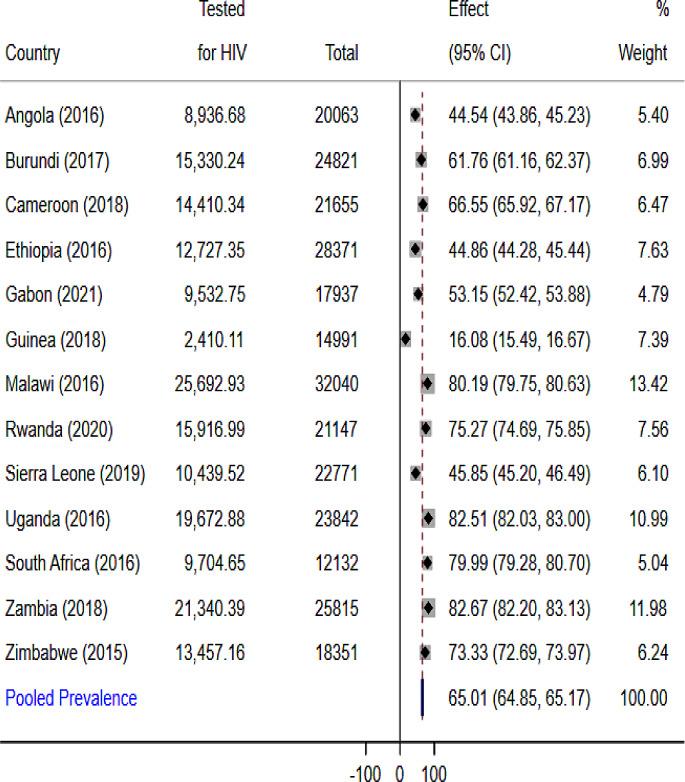 | Country | Tested for HIV | Total | Effect (95% CI) | % Weight |
|---|---|---|---|---|
| Angola (2016) | 8,936.68 | 20063 | 44.54 (43.86, 45.23) | 5.40 |
| Burundi (2017) | 15,330.24 | 24821 | 61.76 (61.16, 62.37) | 6.99 |
| Cameroon (2018) | 14,410.34 | 21655 | 66.55 (65.92, 67.17) | 6.47 |
| Ethiopia (2016) | 12,727.35 | 28371 | 44.86 (44.28, 45.44) | 7.63 |
| Gabon (2021) | 9,532.75 | 17937 | 53.15 (52.42, 53.88) | 4.79 |
| Guinea (2018) | 2,410.11 | 14991 | 16.08 (15.49, 16.67) | 7.39 |
| Malawi (2016) | 25,692.93 | 32040 | 80.19 (79.75, 80.63) | 13.42 |
| Rwanda (2020) | 15,916.99 | 21147 | 75.27 (74.69, 75.85) | 7.56 |
| Sierra Leone (2019) | 10,439.52 | 22771 | 45.85 (45.20, 46.49) | 6.10 |
| Uganda (2016) | 19,672.88 | 23842 | 82.51 (82.03, 83.00) | 10.99 |
| South Africa (2016) | 9,704.65 | 12132 | 79.99 (79.28, 80.70) | 5.04 |
| Zambia (2018) | 21,340.39 | 25815 | 82.67 (82.20, 83.13) | 11.98 |
| Zimbabwe (2015) | 13,457.16 | 18351 | 73.33 (72.69, 73.97) | 6.24 |
| Pooled Prevalence | | | 65.01 (64.85, 65.17) | 100.00 |

-100 0 100